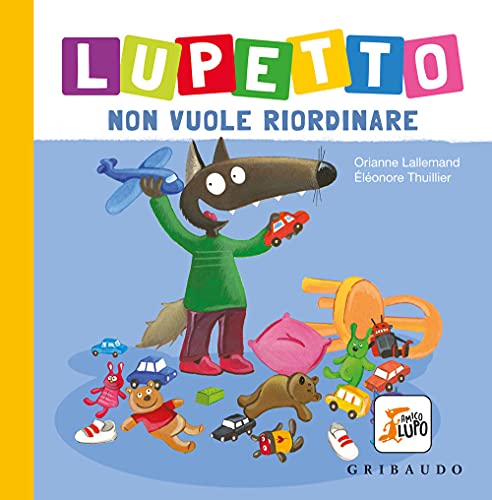 LUPETTO
NON VUOLE RIORDINARE

Orianne Lallemand
Éléonore Thuillier

AMICO LUPO

GRIBAUDO